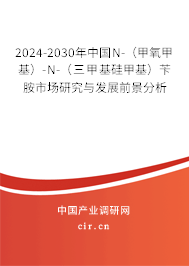 2024-2030年中国N-（甲氧甲基）-N-（三甲基硅甲基）苄胺市场研究与发展前景分析

中国产业调研网

cir.cn